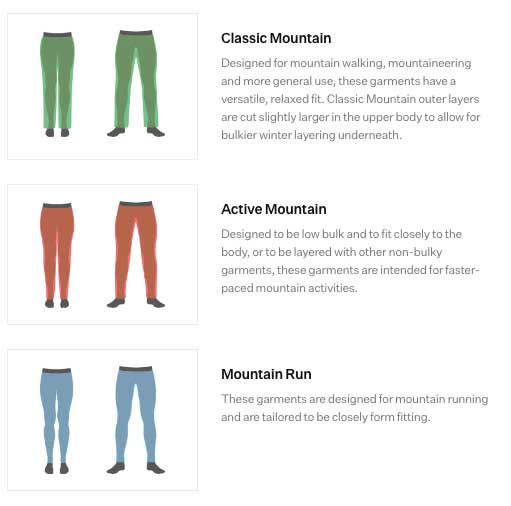 Classic Mountain

Designed for mountain walking, mountaineering and more general use, these garments have a versatile, relaxed fit. Classic Mountain outer layers are cut slightly larger in the upper body to allow for bulkier winter layering underneath.

Active Mountain

Designed to be low bulk and to fit closely to the body, or to be layered with other non-bulky garments, these garments are intended for faster-paced mountain activities.

Mountain Run

These garments are designed for mountain running and are tailored to be closely form fitting.